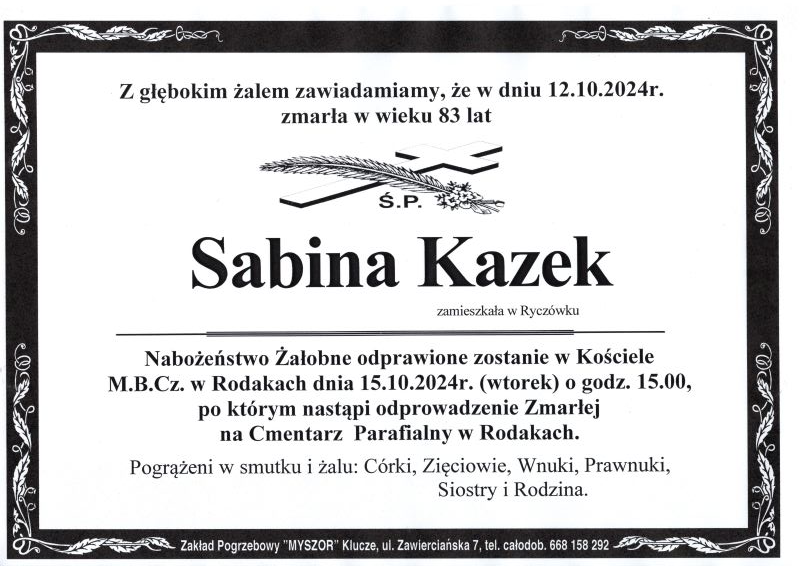 Z głębokim żalem zawiadamiamy, że w dniu 12.10.2024r. zmarła w wieku 83 lat

Ś.P.

Sabina Kazek

zamieszkała w Ryczówku

Nabożeństwo Żałobne odprawione zostanie w Kościele M.B.Cz. w Rodakach dnia 15.10.2024r. (wtorek) o godz. 15.00, po którym nastąpi odprowadzenie Zmarłej na Cmentarz Parafialny w Rodakach.

Pogrążeni w smutku i żalu: Córki, Zięciowie, Wnuki, Prawnuki, Siostry i Rodzina.

Zakład Pogrzebowy "MYSZOR" Klucze, ul. Zawierciańska 7, tel. całodob. 668 158 292